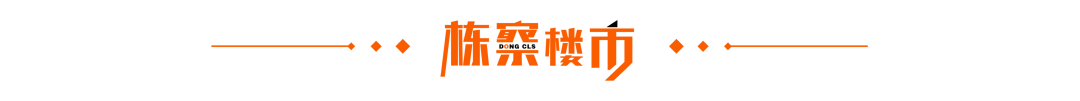 栋察楼市
DONG CLS